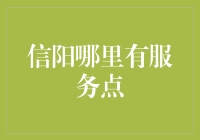 信阳哪里有服务点